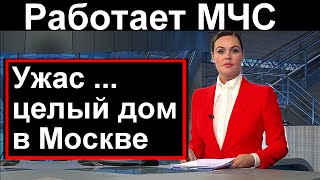 Работает МЧС

Ужас ...
целый дом
в Москве